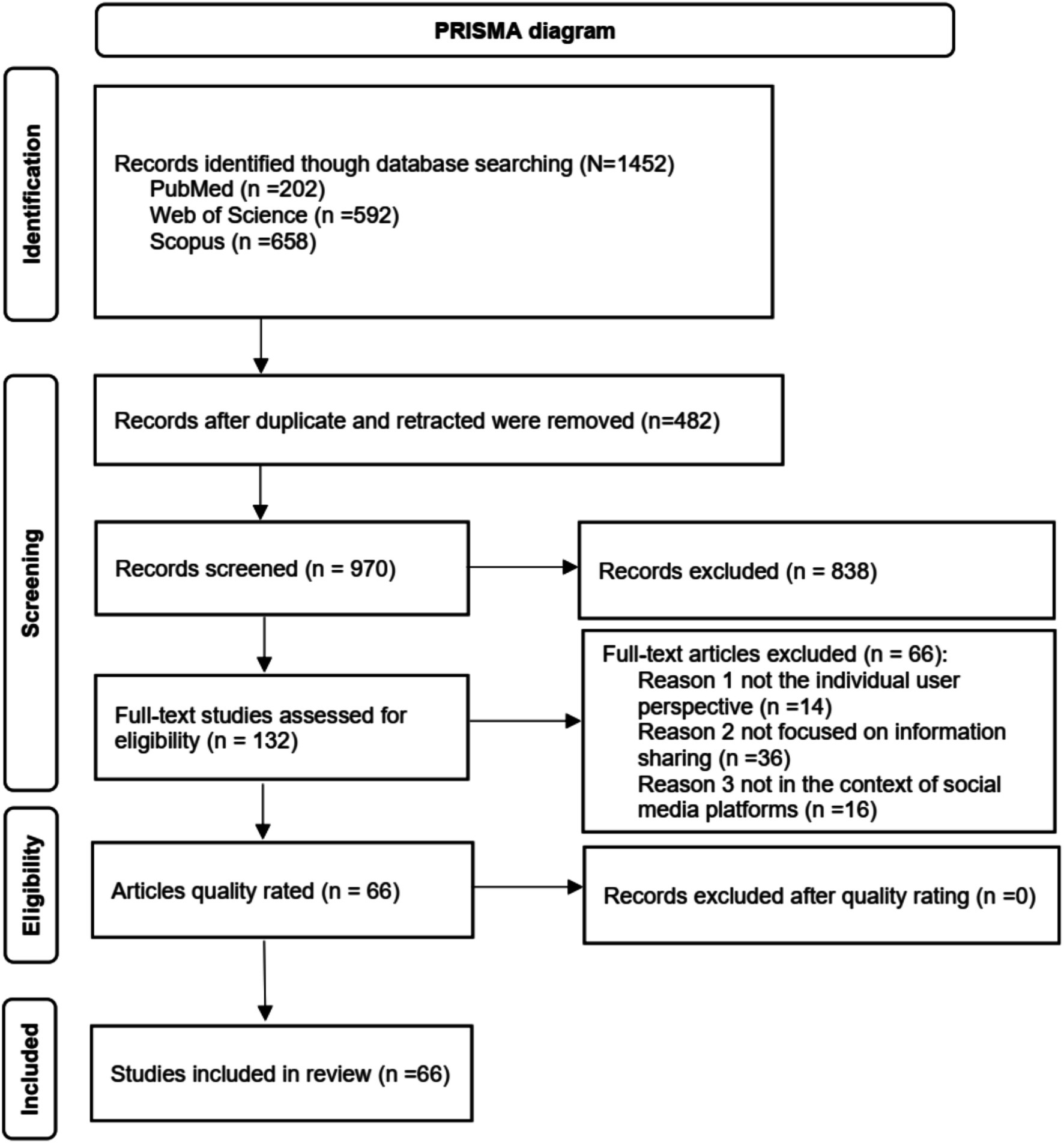 PRISMA diagram

Identification

Records identified though database searching (N=1452)
PubMed (n =202)
Web of Science (n =592)
Scopus (n =658)

Screening

Records after duplicate and retracted were removed (n=482)

Records screened (n = 970)

Records excluded (n = 838)

Full-text studies assessed for eligibility (n = 132)

Full-text articles excluded (n = 66):
Reason 1 not the individual user perspective (n =14)
Reason 2 not focused on information sharing (n =36)
Reason 3 not in the context of social media platforms (n =16)

Eligibility

Articles quality rated (n = 66)

Records excluded after quality rating (n =0)

Included

Studies included in review (n =66)